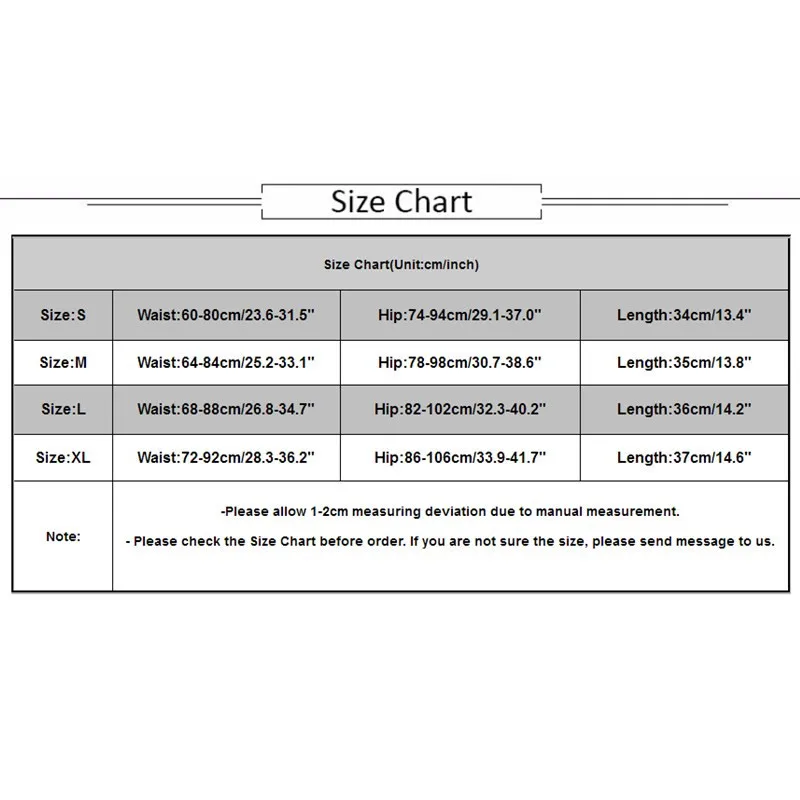 Size Chart

| Size Chart(Unit:cm/inch) | | | |
|---|---|---|---|
| Size:S | Waist:60-80cm/23.6-31.5'' | Hip:74-94cm/29.1-37.0'' | Length:34cm/13.4'' |
| Size:M | Waist:64-84cm/25.2-33.1'' | Hip:78-98cm/30.7-38.6'' | Length:35cm/13.8'' |
| Size:L | Waist:68-88cm/26.8-34.7'' | Hip:82-102cm/32.3-40.2'' | Length:36cm/14.2'' |
| Size:XL | Waist:72-92cm/28.3-36.2'' | Hip:86-106cm/33.9-41.7'' | Length:37cm/14.6'' |
| Note: | -Please allow 1-2cm measuring deviation due to manual measurement. - Please check the Size Chart before order. If you are not sure the size, please send message to us. | | |